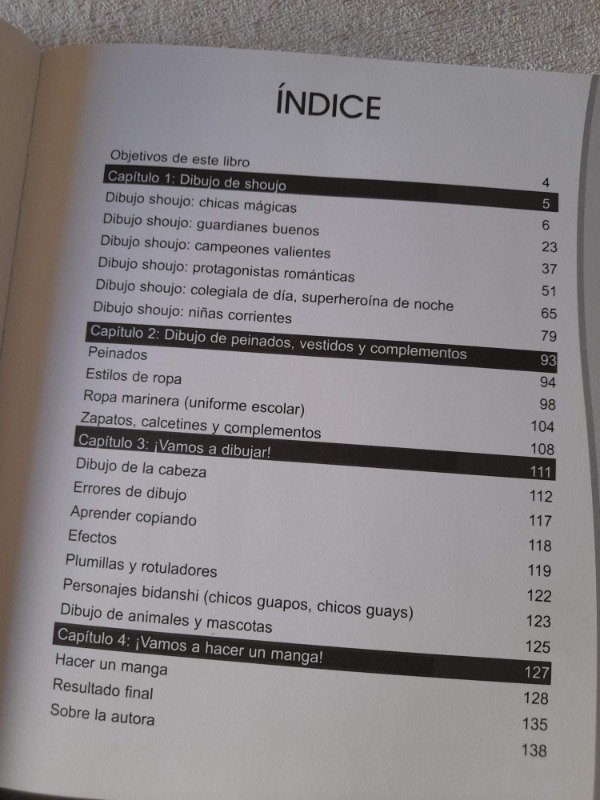 ÍNDICE

Objetivos de este libro 4
Capítulo 1: Dibujo de shoujo 5
Dibujo shoujo: chicas mágicas 6
Dibujo shoujo: guardianes buenos 23
Dibujo shoujo: campeones valientes 37
Dibujo shoujo: protagonistas románticas 51
Dibujo shoujo: colegiala de día, superheroína de noche 65
Dibujo shoujo: niñas corrientes 79
Capítulo 2: Dibujo de peinados, vestidos y complementos 93
Peinados 94
Estilos de ropa 98
Ropa marinera (uniforme escolar) 104
Zapatos, calcetines y complementos 108
Capítulo 3: ¡Vamos a dibujar! 111
Dibujo de la cabeza 112
Errores de dibujo 117
Aprender copiando 118
Efectos 119
Plumillas y rotuladores 122
Personajes bidanshi (chicos guapos, chicos guays) 123
Dibujo de animales y mascotas 125
Capítulo 4: ¡Vamos a hacer un manga! 127
Hacer un manga 128
Resultado final 135
Sobre la autora 138